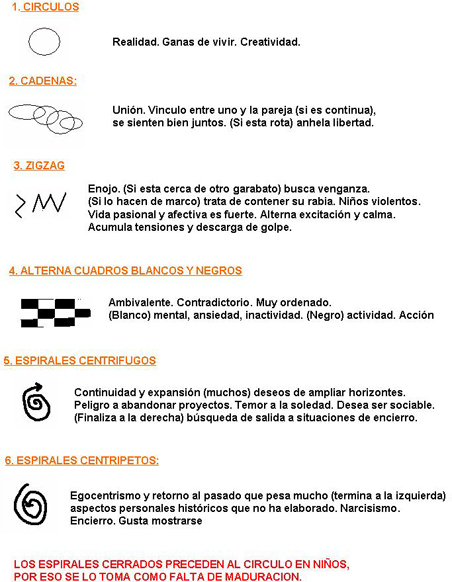 1. CIRCULOS

Realidad. Ganas de vivir. Creatividad.

2. CADENAS:

Unión. Vinculo entre uno y la pareja (si es continua), se sienten bien juntos. (Si esta rota) anhela libertad.

3. ZIGZAG

Enojo. (Si esta cerca de otro garabato) busca venganza. (Si lo hacen de marco) trata de contener su rabia. Niños violentos. Vida pasional y afectiva es fuerte. Alterna excitación y calma. Acumula tensiones y descarga de golpe.

4. ALTERNA CUADROS BLANCOS Y NEGROS

Ambivalente. Contradictorio. Muy ordenado. (Blanco) mental, ansiedad, inactividad. (Negro) actividad. Acción

5. ESPIRALES CENTRIFUGOS

Continuidad y expansión (muchos) deseos de ampliar horizontes. Peligro a abandonar proyectos. Temor a la soledad. Desea ser sociable. (Finaliza a la derecha) búsqueda de salida a situaciones de encierro.

6. ESPIRALES CENTRIPETOS:

Egocentrismo y retorno al pasado que pesa mucho (termina a la izquierda) aspectos personales históricos que no ha elaborado. Narcisismo. Encierro. Gusta mostrarse

LOS ESPIRALES CERRADOS PRECEDEN AL CIRCULO EN NIÑOS, POR ESO SE LO TOMA COMO FALTA DE MADURACION.